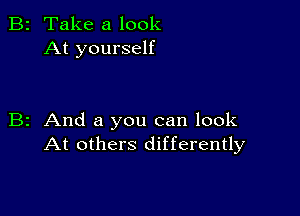 B: Take a look
At yourself

B: And a you can look
At others differently